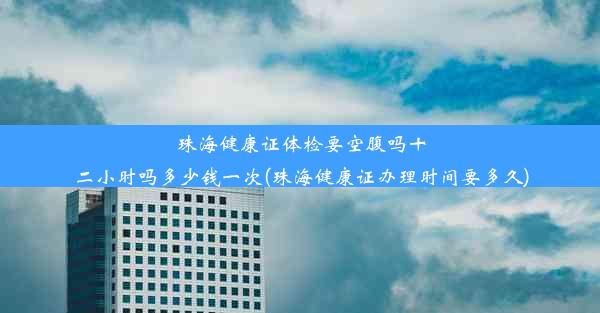 珠海健康证体检要空腹吗十二小时吗多少钱一次(珠海健康证办理时间要多久)